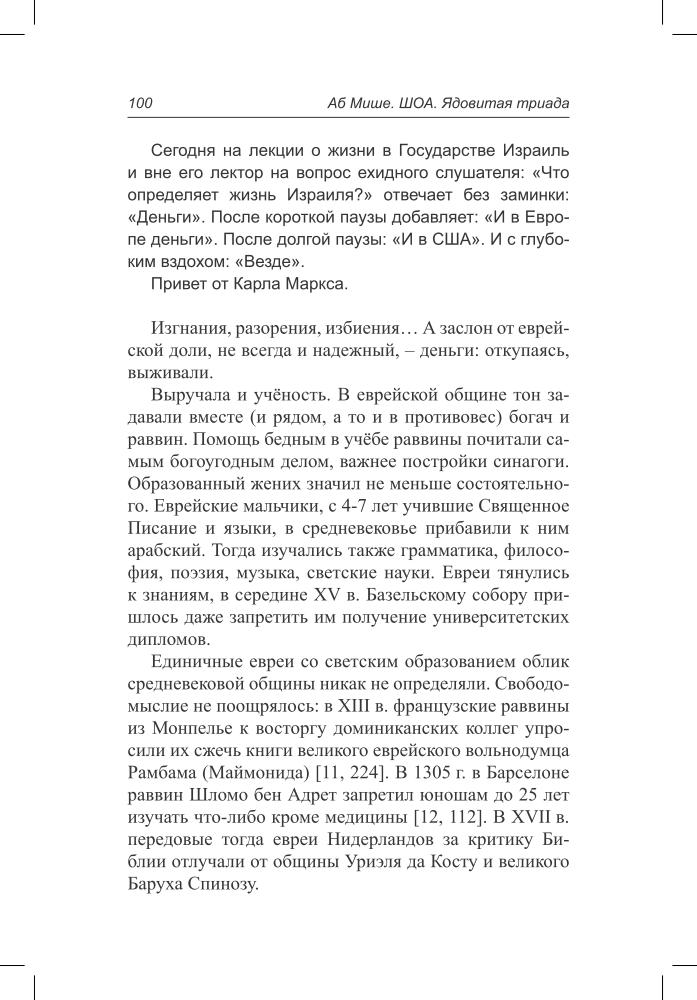 100 Аб Мише. ШОА. Ядовитая триада

Сегодня на лекции о жизни в Государстве Израиль и вне его лектор на вопрос ехидного слушателя: «Что определяет жизнь Израиля?» отвечает без заминки: «Деньги». После короткой паузы добавляет: «И в Европе деньги». После долгой паузы: «И в США». И с глубоким вздохом: «Везде».

Привет от Карла Маркса.

Изгнания, разорения, избиения… А заслон от еврейской доли, не всегда и надежный, – деньги: откупаясь, выживали.

Выручала и учёность. В еврейской общине тон задавали вместе (и рядом, а то и в противовес) богач и раввин. Помощь бедным в учёбе раввины почитали самым богоугодным делом, важнее постройки синагоги. Образованный жених значил не меньше состоятельного. Еврейские мальчики, с 4-7 лет учившие Священное Писание и языки, в средневековье прибавили к ним арабский. Тогда изучались также грамматика, философия, поэзия, музыка, светские науки. Евреи тянулись к знаниям, в середине XV в. Базельскому собору пришлось даже запретить им получение университетских дипломов.

Единичные евреи со светским образованием облик средневековой общины никак не определяли. Свободомыслие не поощрялось: в XIII в. французские раввины из Монпелье к восторгу доминиканских коллег упросили их сжечь книги великого еврейского вольнодумца Рамбама (Маймонида) [11, 224]. В 1305 г. в Барселоне раввин Шломо бен Адрет запретил юношам до 25 лет изучать что-либо кроме медицины [12, 112]. В XVII в. передовые тогда евреи Нидерландов за критику Библии отлучали от общины Уриэля да Косту и великого Баруха Спинозу.